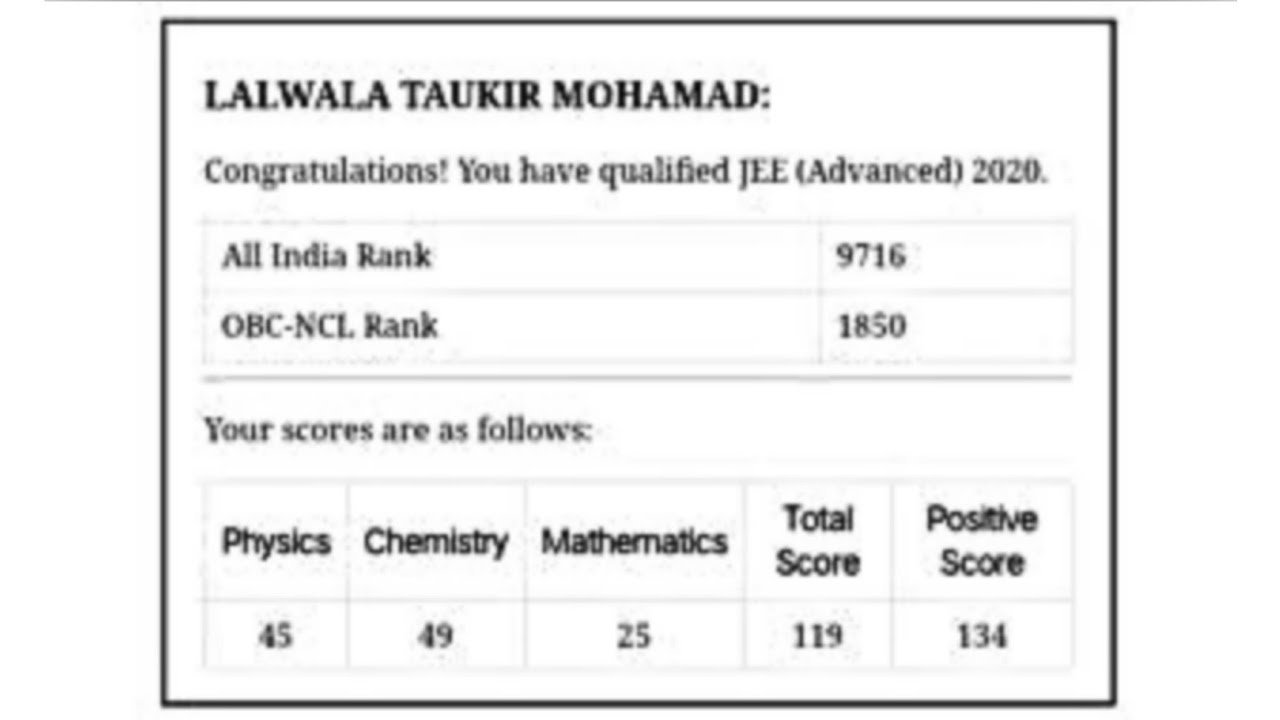 LALWALA TAUKIR MOHAMAD:

Congratulations! You have qualified JEE (Advanced) 2020.

| All India Rank | 9716 |
|---|---|
| OBC-NCL Rank | 1850 |

Your scores are as follows:

| Physics | Chemistry | Mathematics | Total Score | Positive Score |
|---|---|---|---|---|
| 45 | 49 | 25 | 119 | 134 |